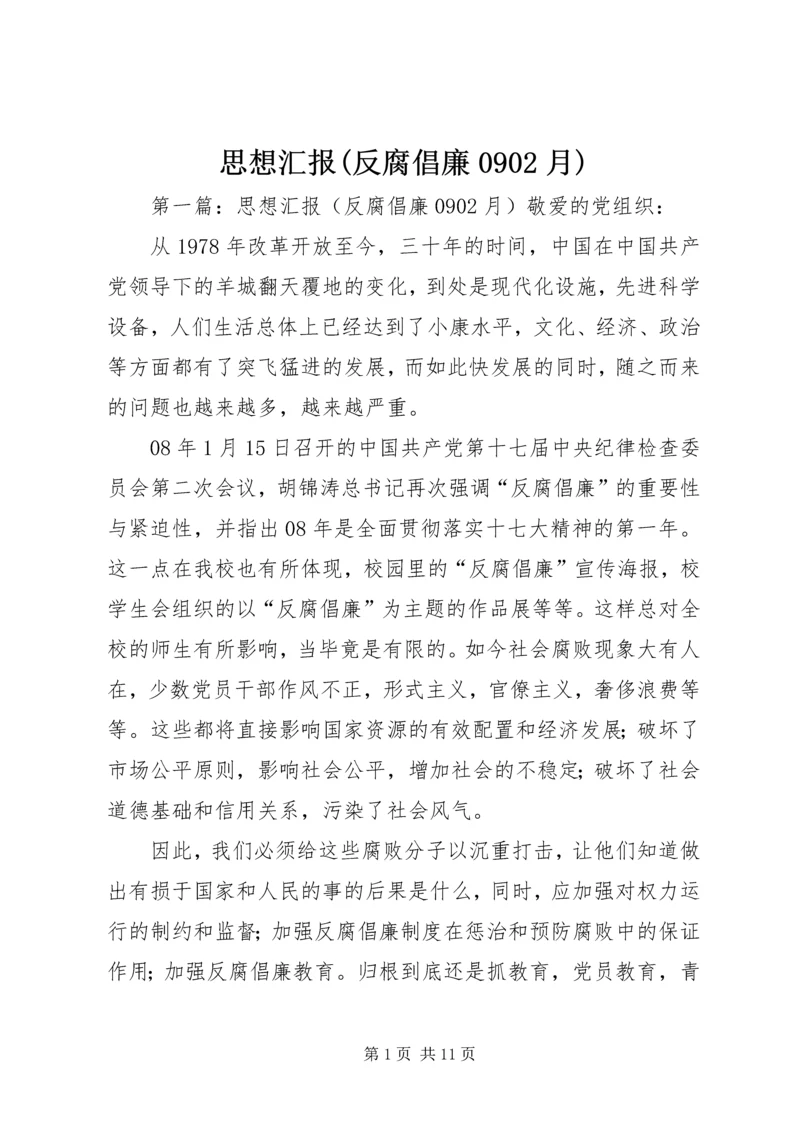 思想汇报(反腐倡廉 0902 月)

第一篇：思想汇报（反腐倡廉 0902 月）敬爱的党组织：

从 1978 年改革开放至今，三十年的时间，中国在中国共产党领导下的羊城翻天覆地的变化，到处是现代化设施，先进科学设备，人们生活总体上已经达到了小康水平，文化、经济、政治等方面都有了突飞猛进的发展，而如此快发展的同时，随之而来的问题也越来越多，越来越严重。

08 年 1 月 15 日召开的中国共产党第十七届中央纪律检查委员会第二次会议，胡锦涛总书记再次强调“反腐倡廉”的重要性与紧迫性，并指出 08 年是全面贯彻落实十七大精神的第一年。这一点在我校也有所体现，校园里的“反腐倡廉”宣传海报，校学生会组织的以“反腐倡廉”为主题的作品展等等。这样总对全校的师生有所影响，当毕竟是有限的。如今社会腐败现象大有人在，少数党员干部作风不正，形式主义，官僚主义，奢侈浪费等等。这些都将直接影响国家资源的有效配置和经济发展；破坏了市场公平原则，影响社会公平，增加社会的不稳定；破坏了社会道德基础和信用关系，污染了社会风气。

因此，我们必须给这些腐败分子以沉重打击，让他们知道做出有损于国家和人民的事的后果是什么，同时，应加强对权力运行的制约和监督；加强反腐倡廉制度在惩治和预防腐败中的保证作用；加强反腐倡廉教育。归根到底还是抓教育，党员教育，青

第 1 页 共 11 页